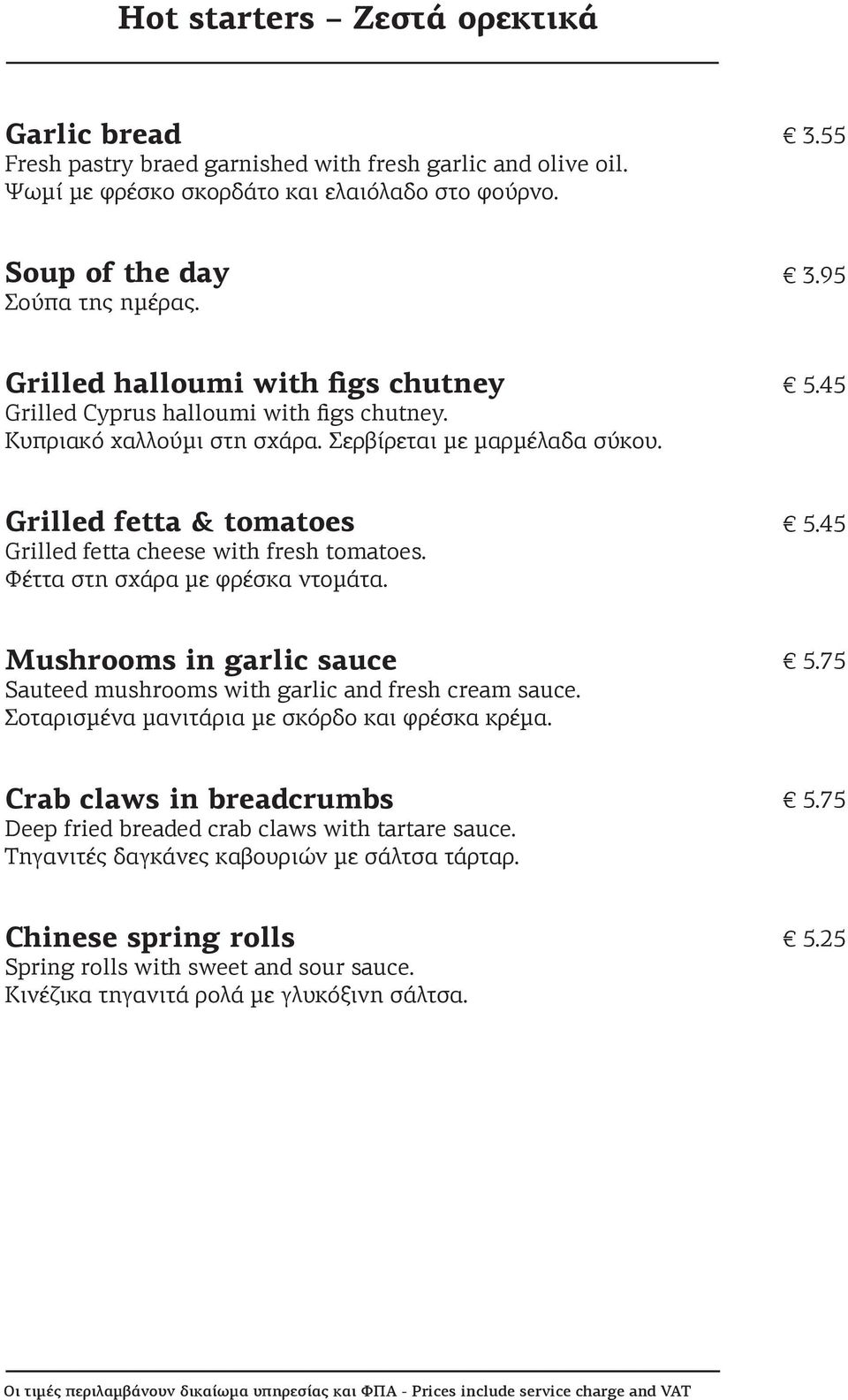 Hot starters – Ζεστά ορεκτικά

Garlic bread € 3.55
Fresh pastry braed garnished with fresh garlic and olive oil.
Ψωμί με φρέσκο σκορδάτο και ελαιόλαδο στο φούρνο.

Soup of the day € 3.95
Σούπα της ημέρας.

Grilled halloumi with figs chutney € 5.45
Grilled Cyprus halloumi with figs chutney.
Κυπριακό χαλλούμι στη σχάρα. Σερβίρεται με μαρμέλαδα σύκου.

Grilled fetta & tomatoes € 5.45
Grilled fetta cheese with fresh tomatoes.
Φέττα στη σχάρα με φρέσκα ντομάτα.

Mushrooms in garlic sauce € 5.75
Sauteed mushrooms with garlic and fresh cream sauce.
Σοταρισμένα μανιτάρια με σκόρδο και φρέσκα κρέμα.

Crab claws in breadcrumbs € 5.75
Deep fried breaded crab claws with tartare sauce.
Τηγανιτές δαγκάνες καβουριών με σάλτσα τάρταρ.

Chinese spring rolls € 5.25
Spring rolls with sweet and sour sauce.
Κινέζικα τηγανιτά ρολά με γλυκόξινη σάλτσα.

Οι τιμές περιλαμβάνουν δικαίωμα υπηρεσίας και ΦΠΑ - Prices include service charge and VAT